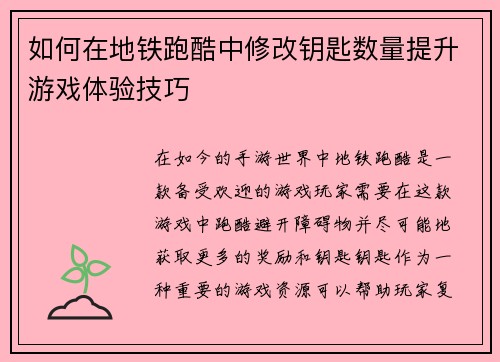 如何在地铁跑酷中修改钥匙数量提升游戏体验技巧

在如今的手游世界中地铁跑酷是一款备受欢迎的游戏玩家需要在这款游戏中跑酷避开障碍物并尽可能地获取更多的奖励和钥匙钥匙作为一种重要的游戏资源可以帮助玩家复